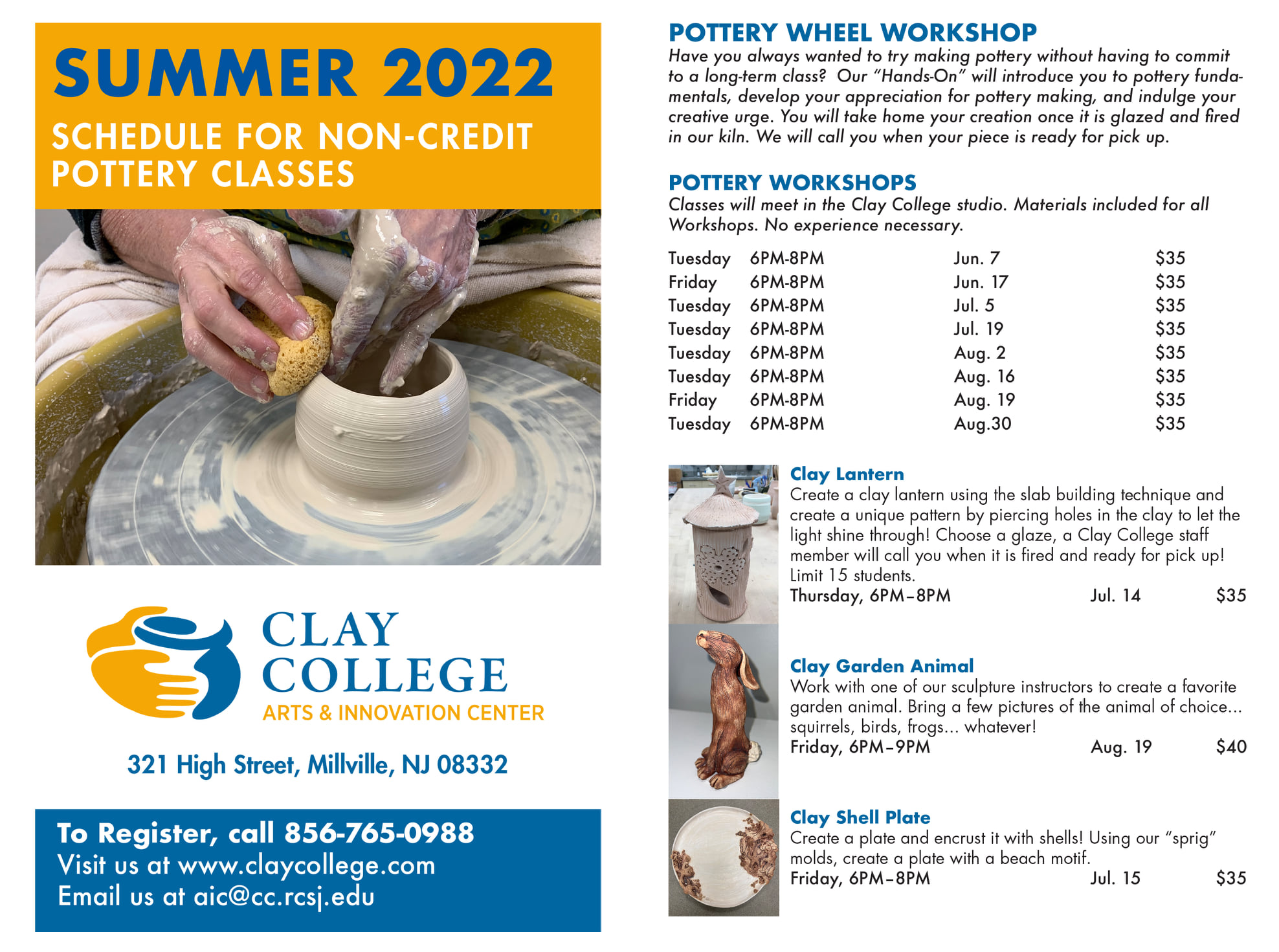 SUMMER 2022

SCHEDULE FOR NON-CREDIT POTTERY CLASSES

CLAY COLLEGE
ARTS & INNOVATION CENTER

321 High Street, Millville, NJ 08332

To Register, call 856-765-0988
Visit us at www.claycollege.com
Email us at aic@cc.rcsj.edu

POTTERY WHEEL WORKSHOP

Have you always wanted to try making pottery without having to commit to a long-term class? Our "Hands-On" will introduce you to pottery fundamentals, develop your appreciation for pottery making, and indulge your creative urge. You will take home your creation once it is glazed and fired in our kiln. We will call you when your piece is ready for pick up.

POTTERY WORKSHOPS

Classes will meet in the Clay College studio. Materials included for all Workshops. No experience necessary.

Tuesday 6PM-8PM Jun. 7 $35
Friday 6PM-8PM Jun. 17 $35
Tuesday 6PM-8PM Jul. 5 $35
Tuesday 6PM-8PM Jul. 19 $35
Tuesday 6PM-8PM Aug. 2 $35
Tuesday 6PM-8PM Aug. 16 $35
Friday 6PM-8PM Aug. 19 $35
Tuesday 6PM-8PM Aug.30 $35

Clay Lantern
Create a clay lantern using the slab building technique and create a unique pattern by piercing holes in the clay to let the light shine through! Choose a glaze, a Clay College staff member will call you when it is fired and ready for pick up! Limit 15 students.
Thursday, 6PM–8PM Jul. 14 $35

Clay Garden Animal
Work with one of our sculpture instructors to create a favorite garden animal. Bring a few pictures of the animal of choice... squirrels, birds, frogs... whatever!
Friday, 6PM–9PM Aug. 19 $40

Clay Shell Plate
Create a plate and encrust it with shells! Using our "sprig" molds, create a plate with a beach motif.
Friday, 6PM–8PM Jul. 15 $35